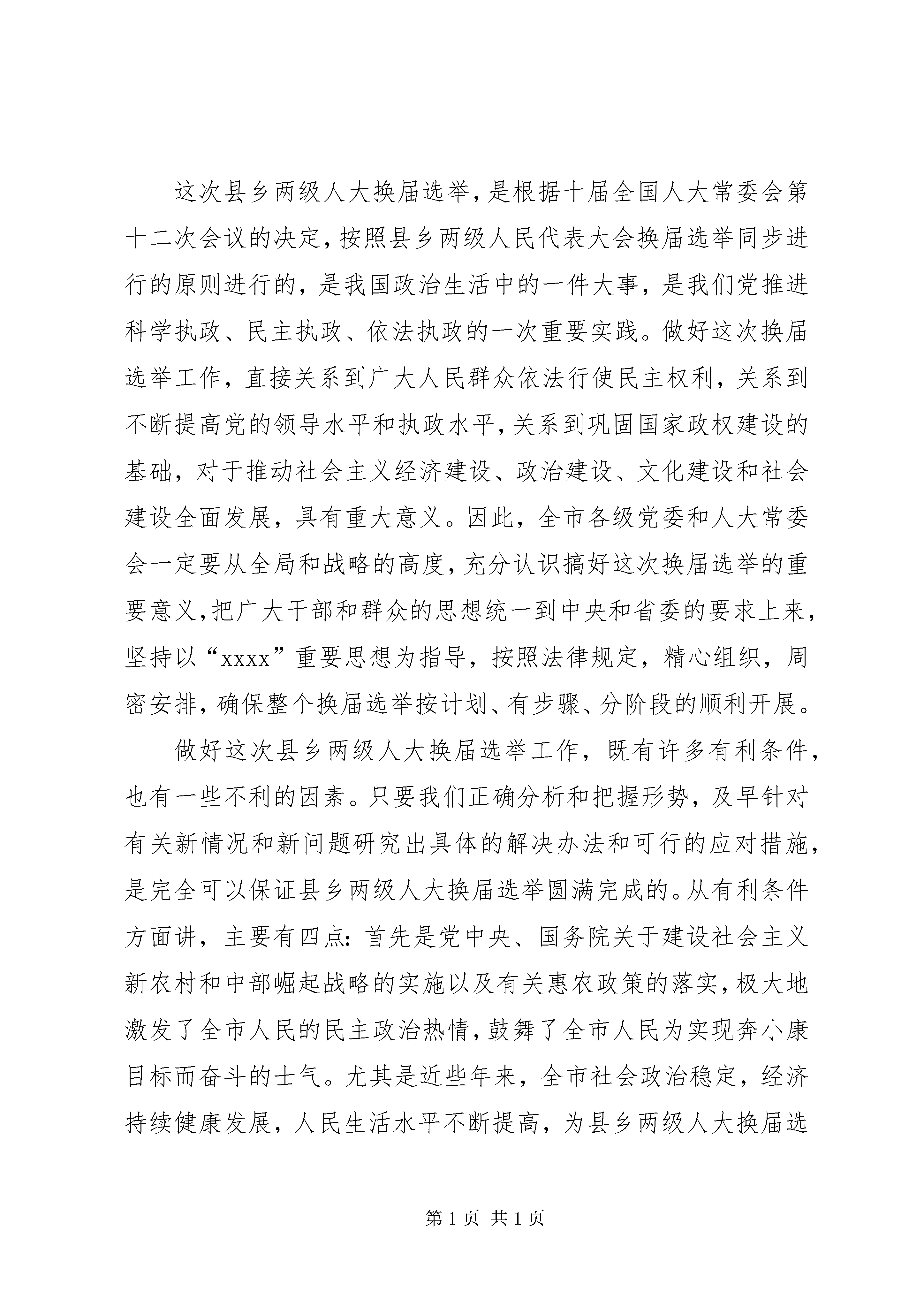 这次县乡两级人大换届选举，是根据十届全国人大常委会第十二次会议的决定，按照县乡两级人民代表大会换届选举同步进行的原则进行的，是我国政治生活中的一件大事，是我们党推进科学执政、民主执政、依法执政的一次重要实践。做好这次换届选举工作，直接关系到广大人民群众依法行使民主权利，关系到不断提高党的领导水平和执政水平，关系到巩固国家政权建设的基础，对于推动社会主义经济建设、政治建设、文化建设和社会建设全面发展，具有重大意义。因此，全市各级党委和人大常委会一定要从全局和战略的高度，充分认识搞好这次换届选举的重要意义，把广大干部和群众的思想统一到中央和省委的要求上来，坚持以“xxxx”重要思想为指导，按照法律规定，精心组织，周密安排，确保整个换届选举按计划、有步骤、分阶段的顺利开展。

做好这次县乡两级人大换届选举工作，既有许多有利条件，也有一些不利的因素。只要我们正确分析和把握形势，及早针对有关新情况和新问题研究出具体的解决办法和可行的应对措施，是完全可以保证县乡两级人大换届选举圆满完成的。从有利条件方面讲，主要有四点：首先是党中央、国务院关于建设社会主义新农村和中部崛起战略的实施以及有关惠农政策的落实，极大地激发了全市人民的民主政治热情，鼓舞了全市人民为实现奔小康目标而奋斗的士气。尤其是近些年来，全市社会政治稳定，经济持续健康发展，人民生活水平不断提高，为县乡两级人大换届选

第1页 共1页